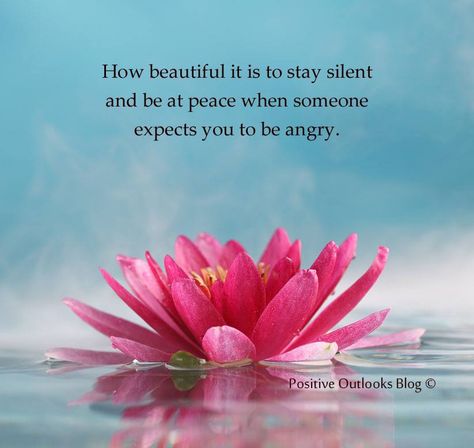 How beautiful it is to stay silent and be at peace when someone expects you to be angry.

Positive Outlooks Blog ©